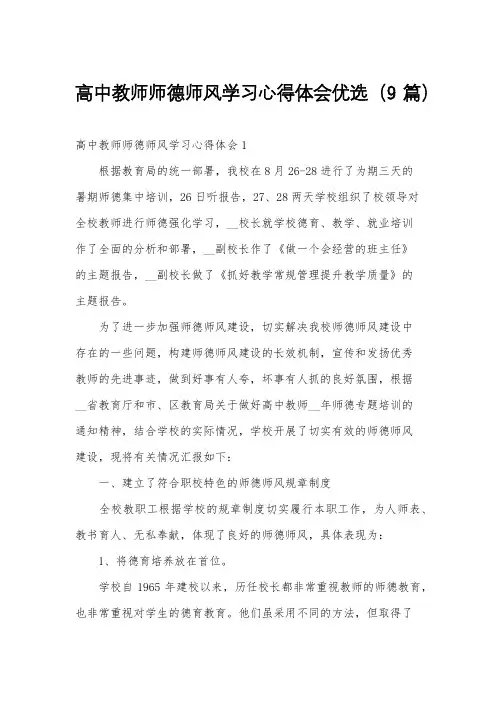 高中教师师德师风学习心得体会优选（9 篇）

高中教师师德师风学习心得体会 1

根据教育局的统一部署，我校在 8 月 26-28 进行了为期三天的暑期师德集中培训，26 日听报告，27、28 两天学校组织了校领导对全校教师进行师德强化学习，__校长就学校德育、教学、就业培训作了全面的分析和部署，__副校长作了《做一个会经营的班主任》的主题报告，__副校长做了《抓好教学常规管理提升教学质量》的主题报告。

为了进一步加强师德师风建设，切实解决我校师德师风建设中存在的一些问题，构建师德师风建设的长效机制，宣传和发扬优秀教师的先进事迹，做到好事有人夸，坏事有人抓的良好氛围，根据__省教育厅和市、区教育局关于做好高中教师__年师德专题培训的通知精神，结合学校的实际情况，学校开展了切实有效的师德师风建设，现将有关情况汇报如下：

一、建立了符合职校特色的师德师风规章制度

全校教职工根据学校的规章制度切实履行本职工作，为人师表、教书育人、无私奉献，体现了良好的师德师风，具体表现为：

1、将德育培养放在首位。

学校自 1965 年建校以来，历任校长都非常重视教师的师德教育，也非常重视对学生的德育教育。他们虽采用不同的方法，但取得了